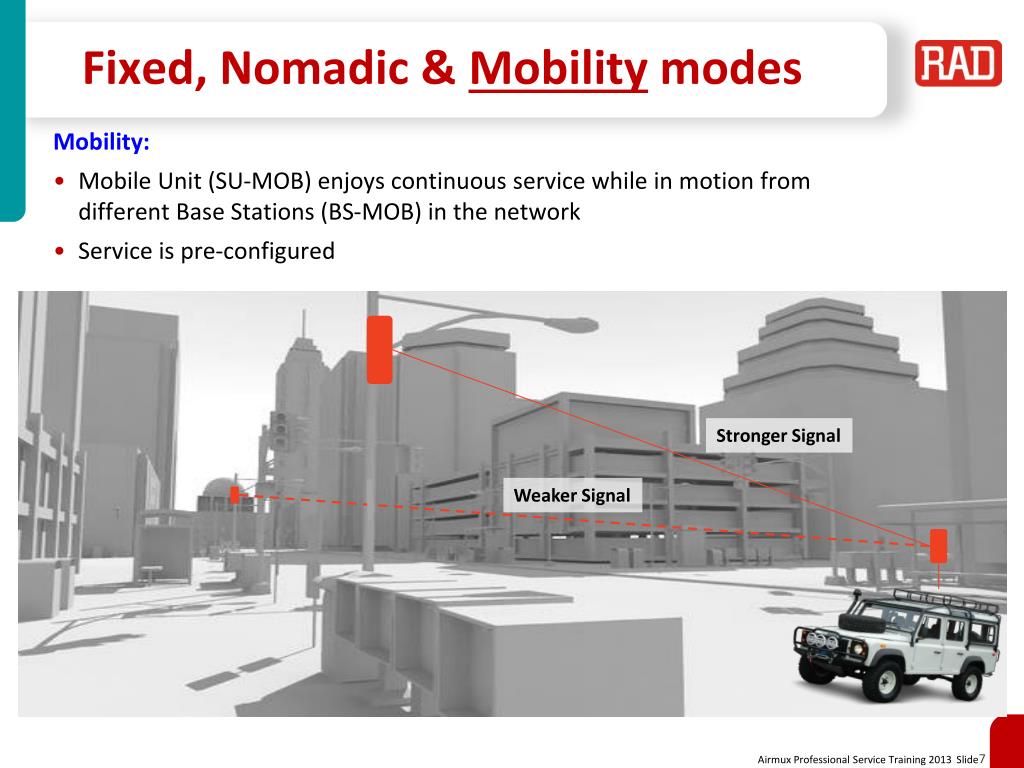 Fixed, Nomadic & Mobility modes

RAD

Mobility:

• Mobile Unit (SU-MOB) enjoys continuous service while in motion from different Base Stations (BS-MOB) in the network

• Service is pre-configured

Stronger Signal

Weaker Signal

Airmux Professional Service Training 2013 Slide7